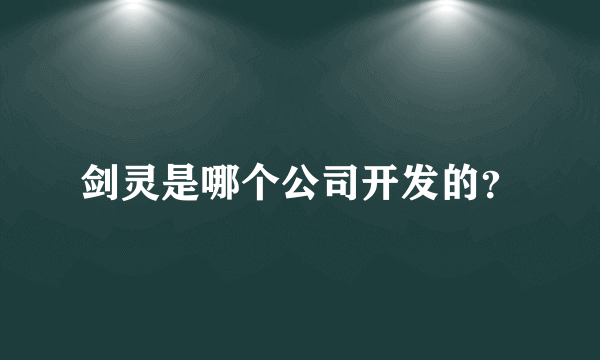 剑灵是哪个公司开发的?